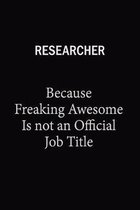 RESEARCHER

Because Freaking Awesome Is not an Official Job Title